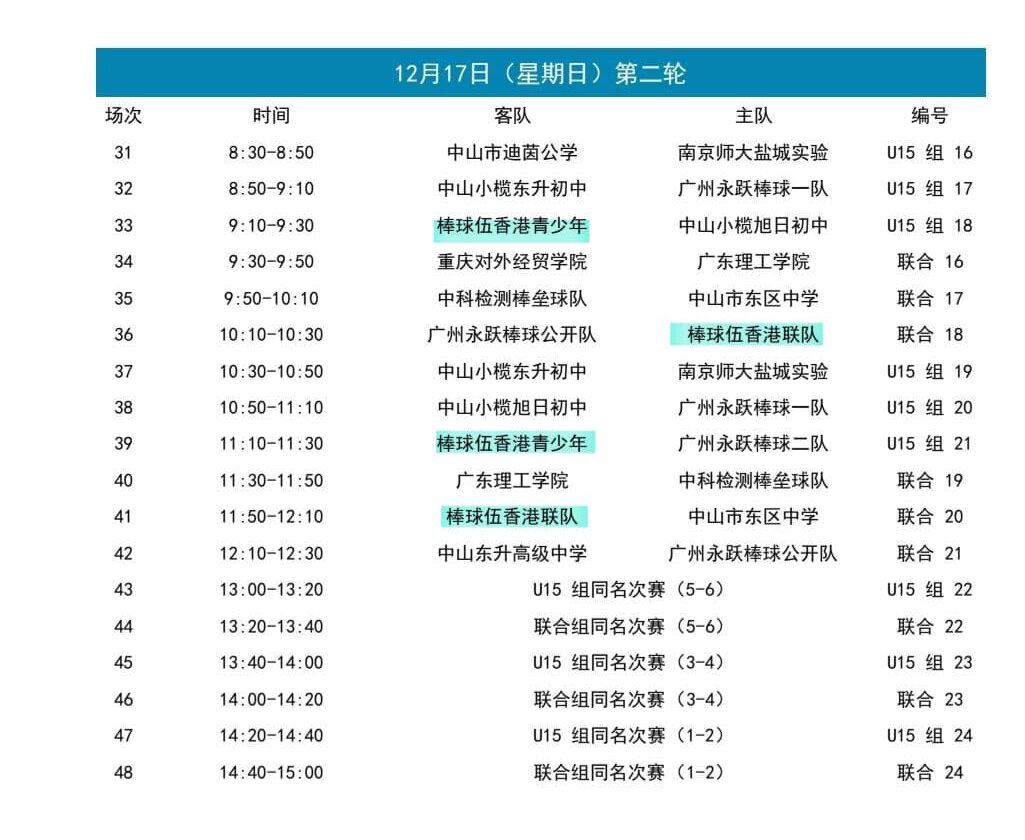 12月17日（星期日）第二轮

| 场次 | 时间 | 客队 | 主队 | 编号 |
|---|---|---|---|---|
| 31 | 8:30-8:50 | 中山市迪茵公学 | 南京师大盐城实验 | U15 组 16 |
| 32 | 8:50-9:10 | 中山小榄东升初中 | 广州永跃棒球一队 | U15 组 17 |
| 33 | 9:10-9:30 | 棒球伍香港青少年 | 中山小榄旭日初中 | U15 组 18 |
| 34 | 9:30-9:50 | 重庆对外经贸学院 | 广东理工学院 | 联合 16 |
| 35 | 9:50-10:10 | 中科检测棒垒球队 | 中山市东区中学 | 联合 17 |
| 36 | 10:10-10:30 | 广州永跃棒球公开队 | 棒球伍香港联队 | 联合 18 |
| 37 | 10:30-10:50 | 中山小榄东升初中 | 南京师大盐城实验 | U15 组 19 |
| 38 | 10:50-11:10 | 中山小榄旭日初中 | 广州永跃棒球一队 | U15 组 20 |
| 39 | 11:10-11:30 | 棒球伍香港青少年 | 广州永跃棒球二队 | U15 组 21 |
| 40 | 11:30-11:50 | 广东理工学院 | 中科检测棒垒球队 | 联合 19 |
| 41 | 11:50-12:10 | 棒球伍香港联队 | 中山市东区中学 | 联合 20 |
| 42 | 12:10-12:30 | 中山东升高级中学 | 广州永跃棒球公开队 | 联合 21 |
| 43 | 13:00-13:20 | U15 组同名次赛（5-6） | | U15 组 22 |
| 44 | 13:20-13:40 | 联合组同名次赛（5-6） | | 联合 22 |
| 45 | 13:40-14:00 | U15 组同名次赛（3-4） | | U15 组 23 |
| 46 | 14:00-14:20 | 联合组同名次赛（3-4） | | 联合 23 |
| 47 | 14:20-14:40 | U15 组同名次赛（1-2） | | U15 组 24 |
| 48 | 14:40-15:00 | 联合组同名次赛（1-2） | | 联合 24 |